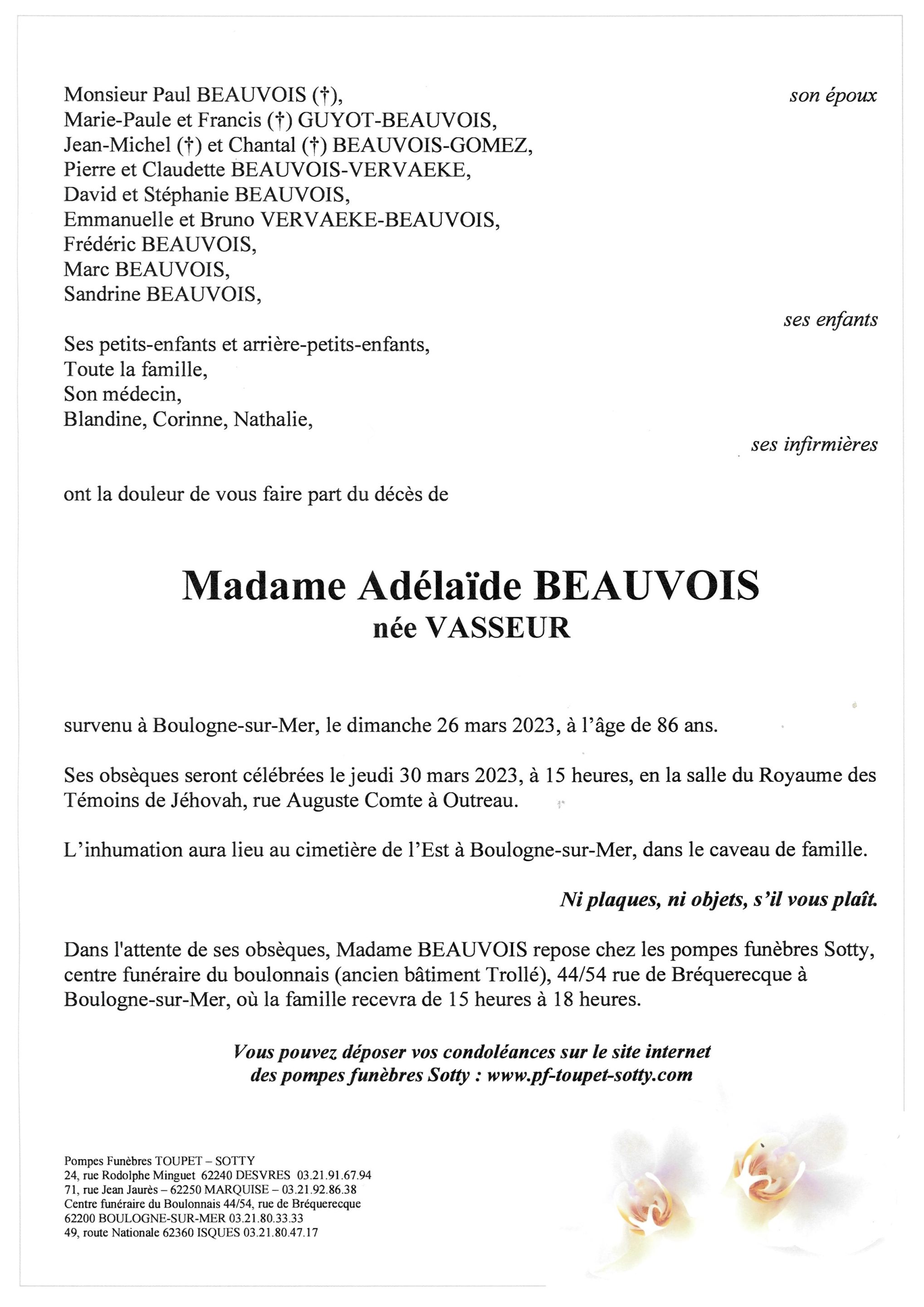 Monsieur Paul BEAUVOIS (†), son époux

Marie-Paule et Francis (†) GUYOT-BEAUVOIS,
Jean-Michel (†) et Chantal (†) BEAUVOIS-GOMEZ,
Pierre et Claudette BEAUVOIS-VERVAEKE,
David et Stéphanie BEAUVOIS,
Emmanuelle et Bruno VERVAEKE-BEAUVOIS,
Frédéric BEAUVOIS,
Marc BEAUVOIS,
Sandrine BEAUVOIS,
ses enfants

Ses petits-enfants et arrière-petits-enfants,
Toute la famille,
Son médecin,
Blandine, Corinne, Nathalie,
ses infirmières

ont la douleur de vous faire part du décès de

Madame Adélaïde BEAUVOIS
née VASSEUR

survenu à Boulogne-sur-Mer, le dimanche 26 mars 2023, à l'âge de 86 ans.

Ses obsèques seront célébrées le jeudi 30 mars 2023, à 15 heures, en la salle du Royaume des Témoins de Jéhovah, rue Auguste Comte à Outreau.

L'inhumation aura lieu au cimetière de l'Est à Boulogne-sur-Mer, dans le caveau de famille.

Ni plaques, ni objets, s'il vous plaît.

Dans l'attente de ses obsèques, Madame BEAUVOIS repose chez les pompes funèbres Sotty, centre funéraire du boulonnais (ancien bâtiment Trollé), 44/54 rue de Bréquerecque à Boulogne-sur-Mer, où la famille recevra de 15 heures à 18 heures.

Vous pouvez déposer vos condoléances sur le site internet des pompes funèbres Sotty : www.pf-toupet-sotty.com

Pompes Funèbres TOUPET – SOTTY
24, rue Rodolphe Minguet 62240 DESVRES 03.21.91.67.94
71, rue Jean Jaurès – 62250 MARQUISE – 03.21.92.86.38
Centre funéraire du Boulonnais 44/54, rue de Bréquerecque
62200 BOULOGNE-SUR-MER 03.21.80.33.33
49, route Nationale 62360 ISQUES 03.21.80.47.17